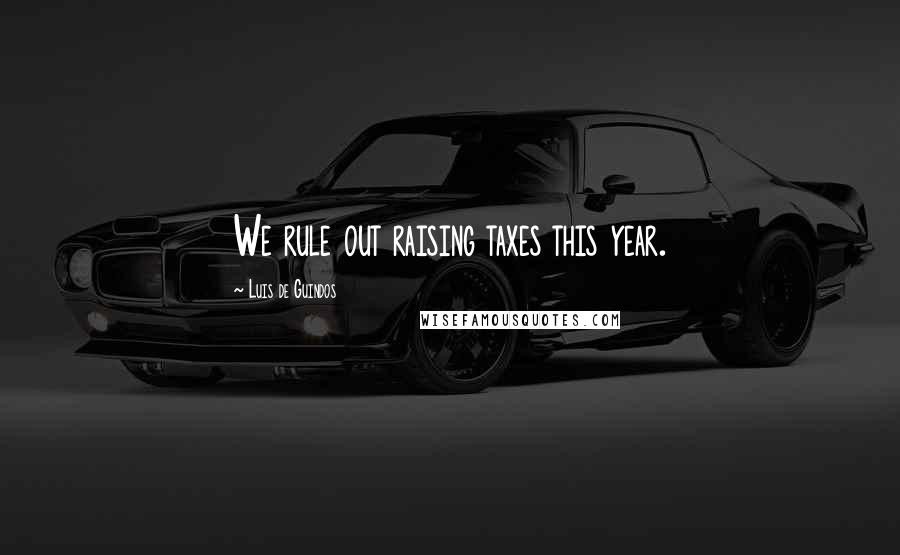 We rule out raising taxes this year.

~ Luis de Guindos

WISEFAMOUSQUOTES.COM